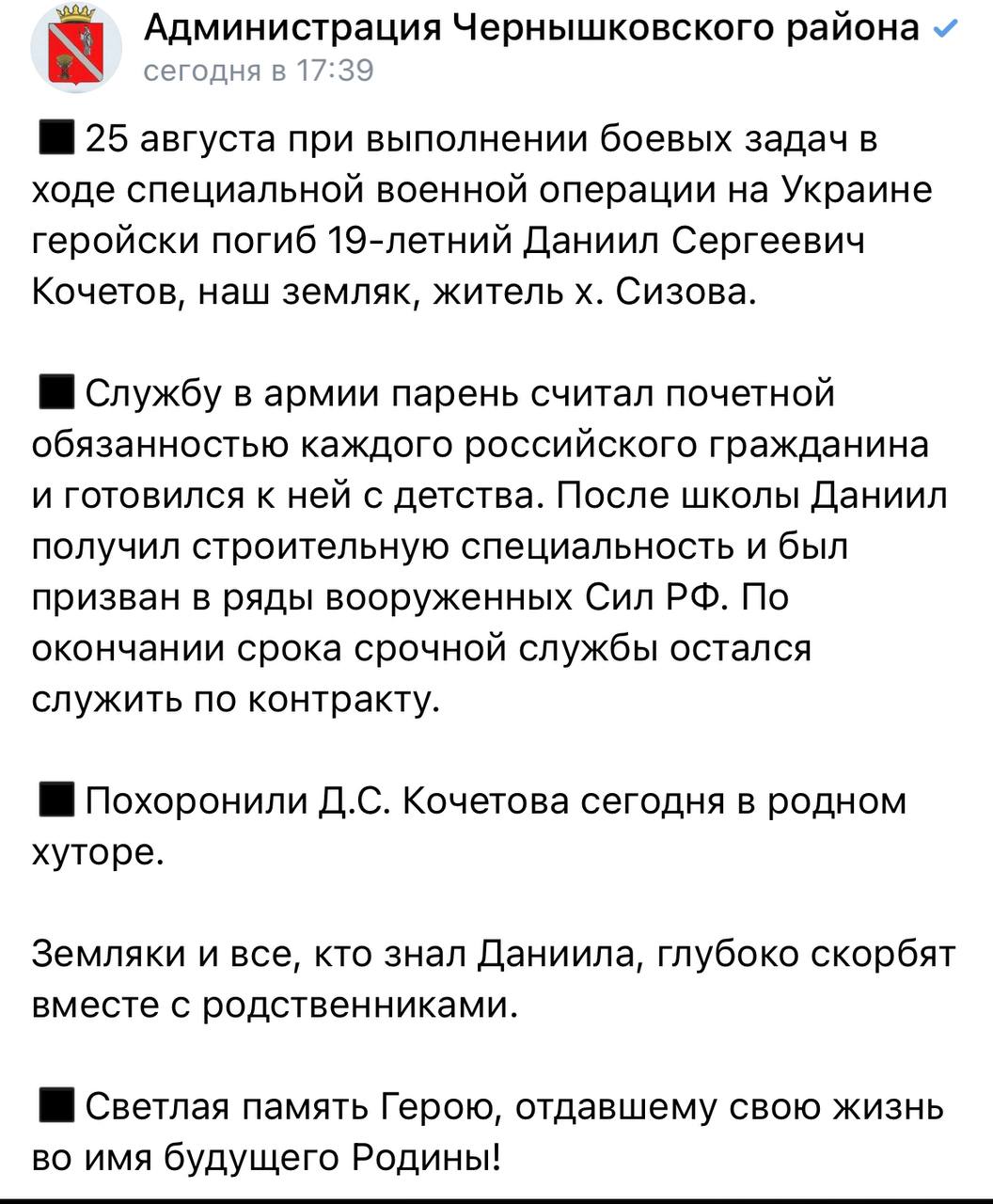 Администрация Чернышковского района
сегодня в 17:39

■ 25 августа при выполнении боевых задач в ходе специальной военной операции на Украине геройски погиб 19-летний Даниил Сергеевич Кочетов, наш земляк, житель х. Сизова.

■ Службу в армии парень считал почетной обязанностью каждого российского гражданина и готовился к ней с детства. После школы Даниил получил строительную специальность и был призван в ряды вооруженных Сил РФ. По окончании срока срочной службы остался служить по контракту.

■ Похоронили Д.С. Кочетова сегодня в родном хуторе.

Земляки и все, кто знал Даниила, глубоко скорбят вместе с родственниками.

■ Светлая память Герою, отдавшему свою жизнь во имя будущего Родины!